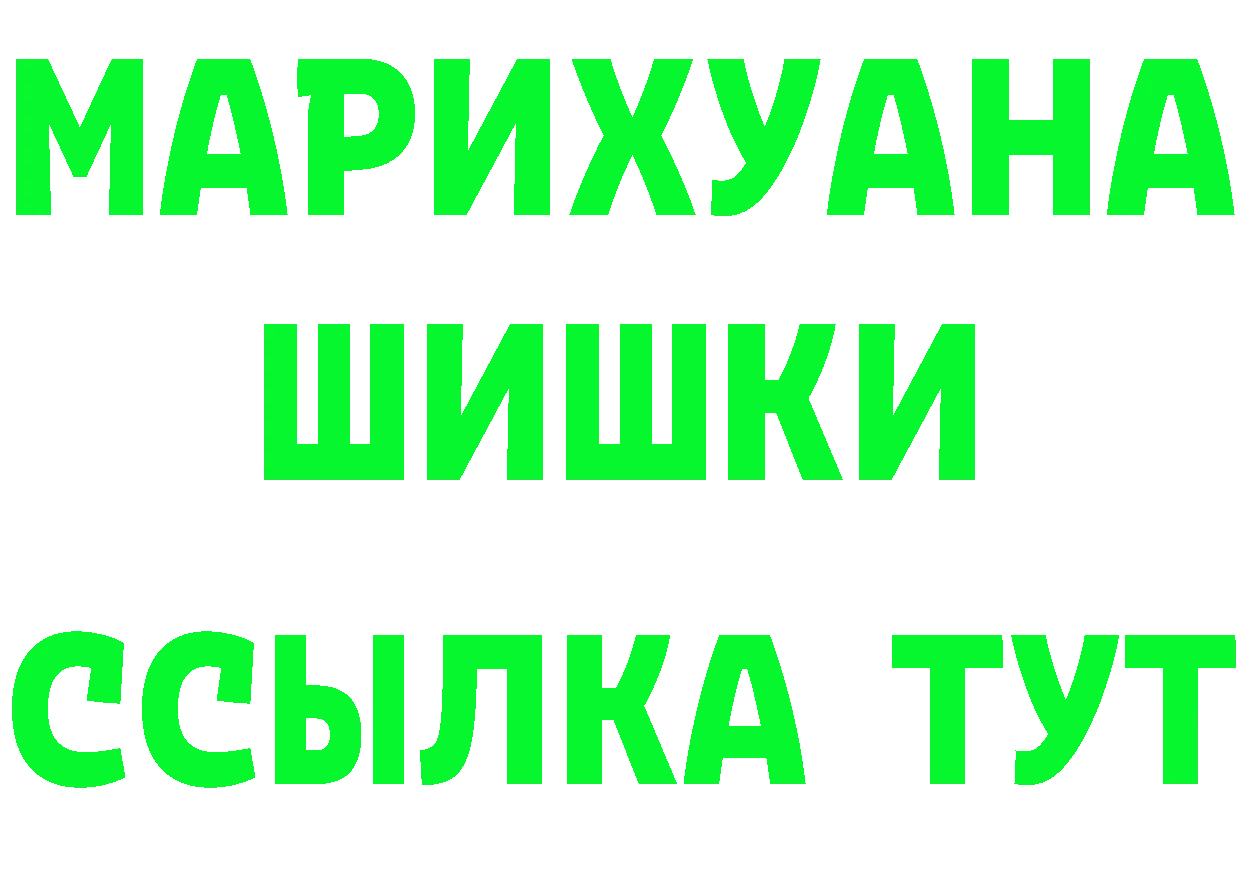 МАРИХУАНА
ШИШКИ
ССЫЛКА ТУТ